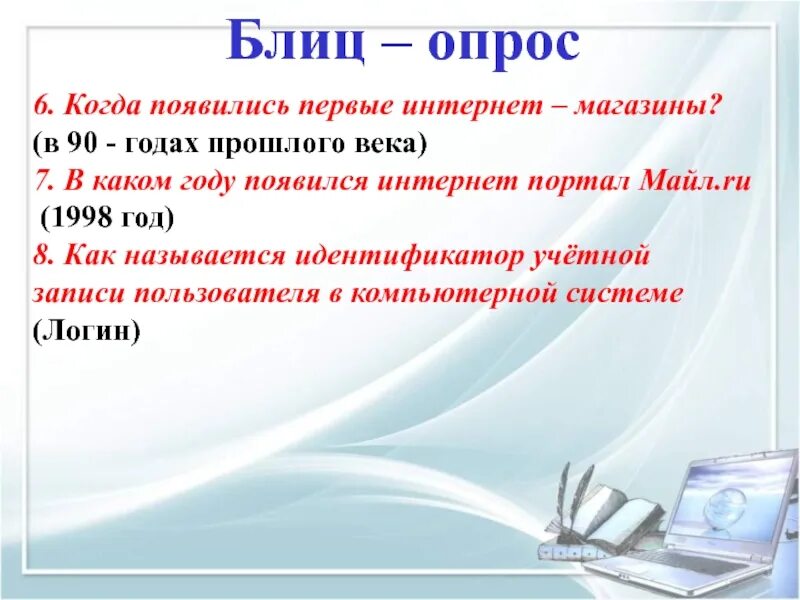 Блиц – опрос

6. Когда появились первые интернет – магазины?
(в 90 - годах прошлого века)
7. В каком году появился интернет портал Майл.ru
(1998 год)
8. Как называется идентификатор учётной записи пользователя в компьютерной системе
(Логин)